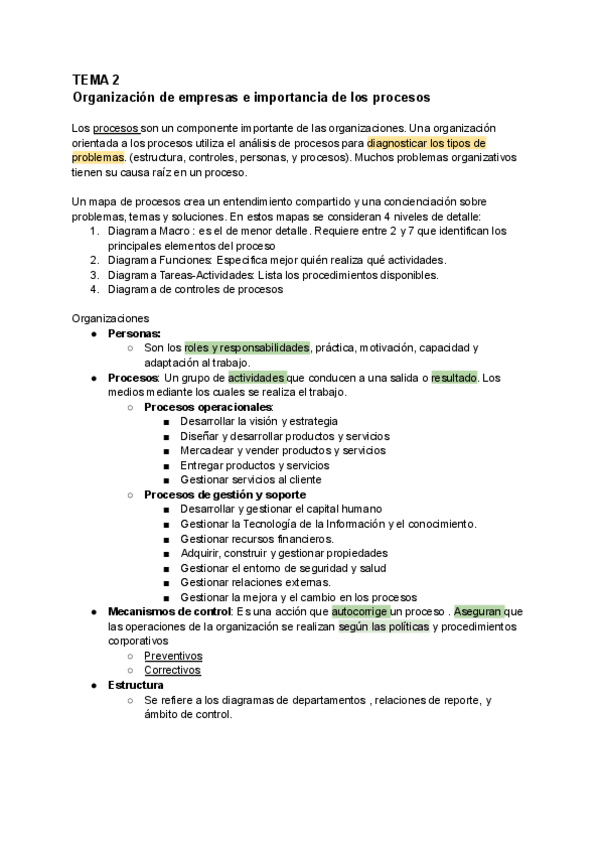 TEMA 2
Organización de empresas e importancia de los procesos

Los procesos son un componente importante de las organizaciones. Una organización orientada a los procesos utiliza el análisis de procesos para diagnosticar los tipos de problemas. (estructura, controles, personas, y procesos). Muchos problemas organizativos tienen su causa raíz en un proceso.

Un mapa de procesos crea un entendimiento compartido y una concienciación sobre problemas, temas y soluciones. En estos mapas se consideran 4 niveles de detalle:
1. Diagrama Macro : es el de menor detalle. Requiere entre 2 y 7 que identifican los principales elementos del proceso
2. Diagrama Funciones: Especifica mejor quién realiza qué actividades.
3. Diagrama Tareas-Actividades: Lista los procedimientos disponibles.
4. Diagrama de controles de procesos

Organizaciones
● Personas:
○ Son los roles y responsabilidades, práctica, motivación, capacidad y adaptación al trabajo.
● Procesos: Un grupo de actividades que conducen a una salida o resultado. Los medios mediante los cuales se realiza el trabajo.
○ Procesos operacionales:
■ Desarrollar la visión y estrategia
■ Diseñar y desarrollar productos y servicios
■ Mercadear y vender productos y servicios
■ Entregar productos y servicios
■ Gestionar servicios al cliente
○ Procesos de gestión y soporte
■ Desarrollar y gestionar el capital humano
■ Gestionar la Tecnología de la Información y el conocimiento.
■ Gestionar recursos financieros.
■ Adquirir, construir y gestionar propiedades
■ Gestionar el entorno de seguridad y salud
■ Gestionar relaciones externas.
■ Gestionar la mejora y el cambio en los procesos
● Mecanismos de control: Es una acción que autocorrige un proceso . Aseguran que las operaciones de la organización se realizan según las políticas y procedimientos corporativos
○ Preventivos
○ Correctivos
● Estructura
○ Se refiere a los diagramas de departamentos , relaciones de reporte, y ámbito de control.